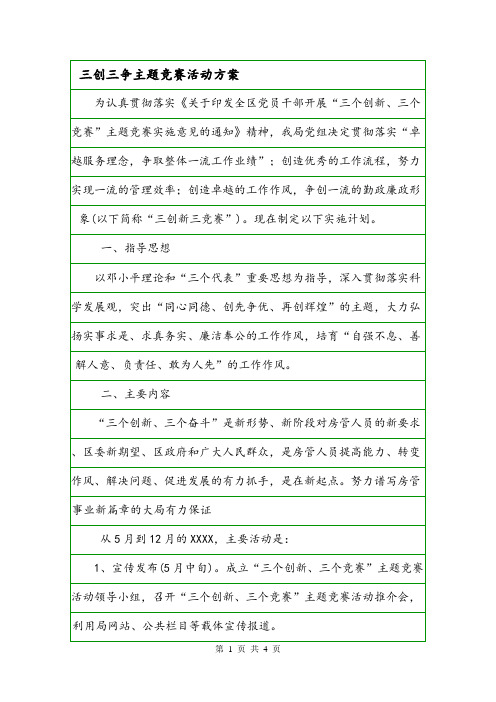 三创三争主题竞赛活动方案

为认真贯彻落实《关于印发全区党员干部开展“三个创新、三个竞赛”主题竞赛实施意见的通知》精神，我局党组决定贯彻落实“卓越服务理念，争取整体一流工作业绩”；创造优秀的工作流程，努力实现一流的管理效率；创造卓越的工作作风，争创一流的勤政廉政形象(以下简称“三创新三竞赛”)。现在制定以下实施计划。

一、指导思想

以邓小平理论和“三个代表”重要思想为指导，深入贯彻落实科学发展观，突出“同心同德、创先争优、再创辉煌”的主题，大力弘扬实事求是、求真务实、廉洁奉公的工作作风，培育“自强不息、善解人意、负责任、敢为人先”的工作作风。

二、主要内容

“三个创新、三个奋斗”是新形势、新阶段对房管人员的新要求、区委新期望、区政府和广大人民群众，是房管人员提高能力、转变作风、解决问题、促进发展的有力抓手，是在新起点。努力谱写房管事业新篇章的大局有力保证

从5月到12月的XXXX，主要活动是：

1、宣传发布(5月中旬)。成立“三个创新、三个竞赛”主题竞赛活动领导小组，召开“三个创新、三个竞赛”主题竞赛活动推介会，利用局网站、公共栏目等载体宣传报道。

第 1 页 共 4 页